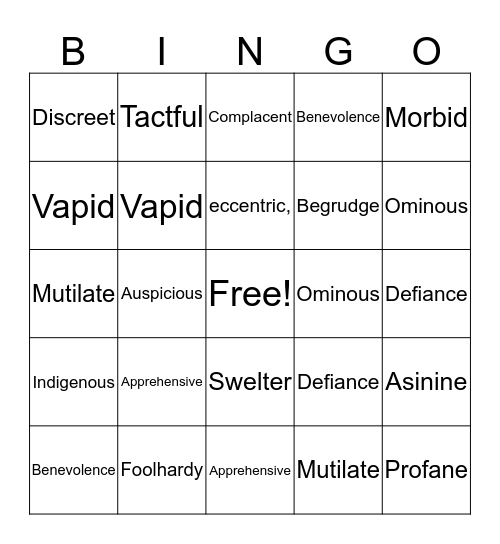 | B | I | N | G | O |
|---|---|---|---|---|
| Discreet | Tactful | Complacent | Benevolence | Morbid |
| Vapid | Vapid | eccentric, | Begrudge | Ominous |
| Mutilate | Auspicious | Free! | Ominous | Defiance |
| Indigenous | Apprehensive | Swelter | Defiance | Asinine |
| Benevolence | Foolhardy | Apprehensive | Mutilate | Profane |